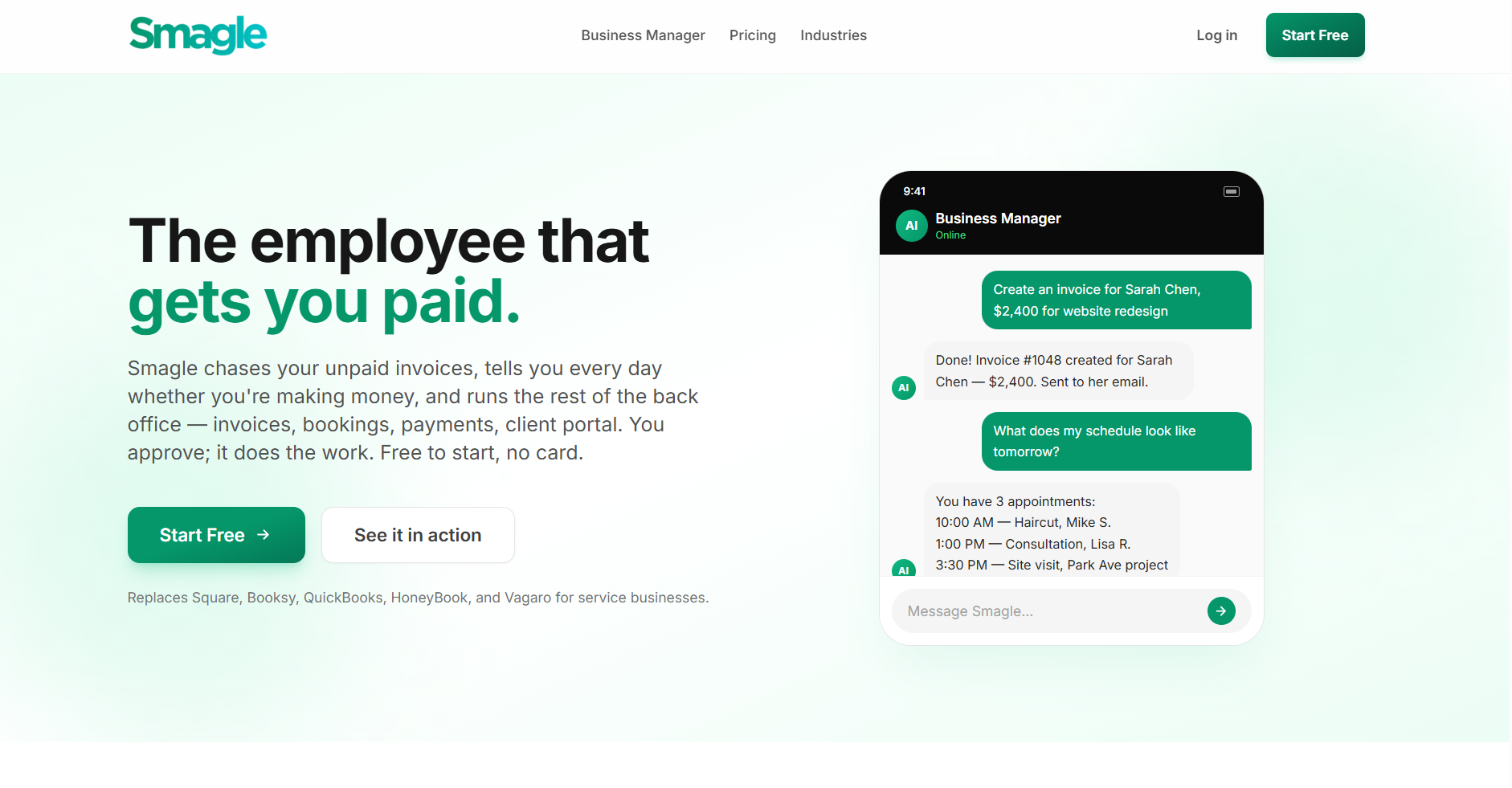 Smagle

Business Manager Pricing Industries

Log in Start Free

The employee that gets you paid.

Smagle chases your unpaid invoices, tells you every day whether you're making money, and runs the rest of the back office — invoices, bookings, payments, client portal. You approve; it does the work. Free to start, no card.

Start Free →

See it in action

Replaces Square, Booksy, QuickBooks, HoneyBook, and Vagaro for service businesses.

9:41

AI Business Manager
Online

Create an invoice for Sarah Chen, $2,400 for website redesign

AI Done! Invoice #1048 created for Sarah Chen — $2,400. Sent to her email.

What does my schedule look like tomorrow?

AI You have 3 appointments:
10:00 AM — Haircut, Mike S.
1:00 PM — Consultation, Lisa R.
3:30 PM — Site visit, Park Ave project

Message Smagle...